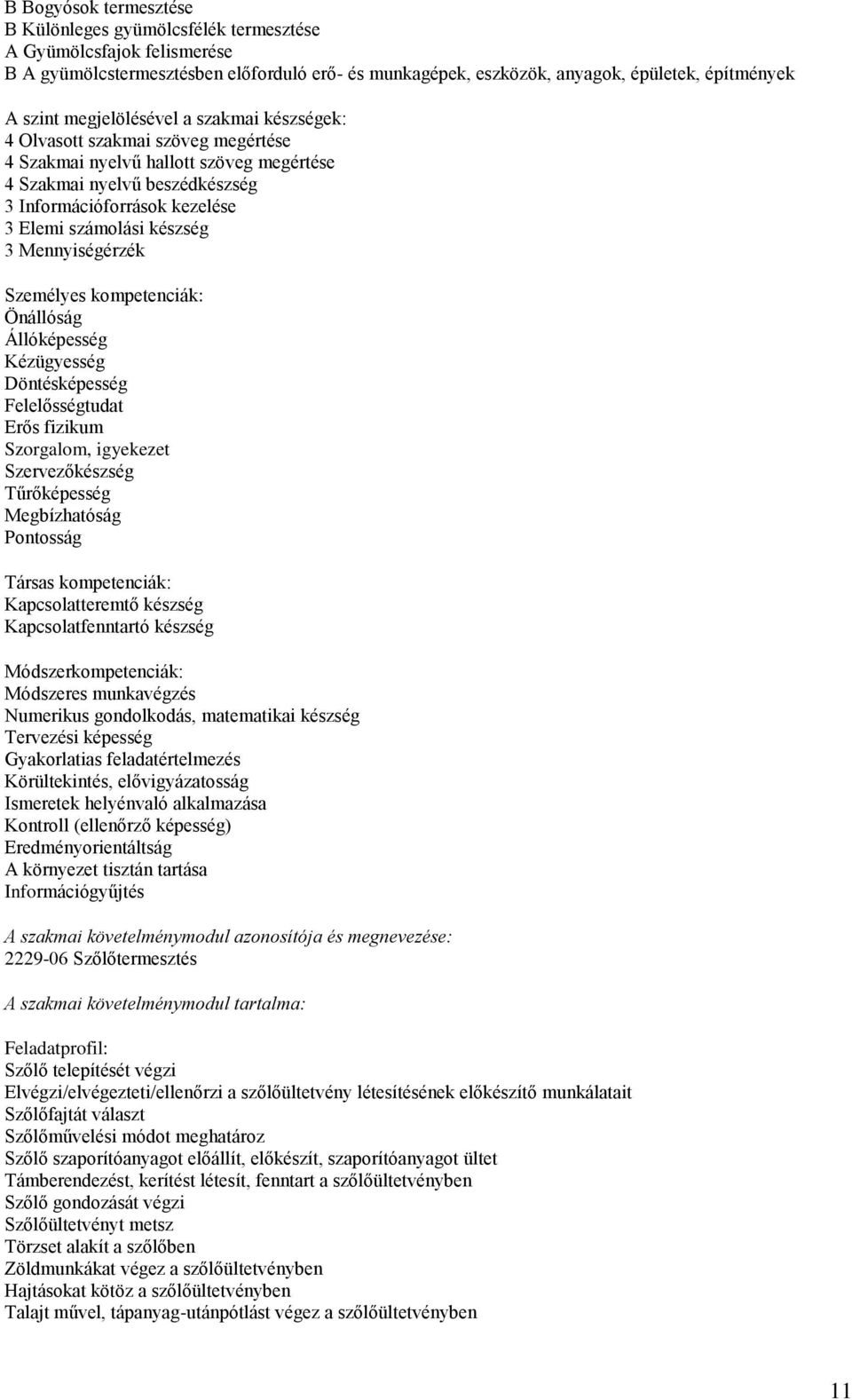 B Bogyósok termesztése
B Különleges gyümölcsfélék termesztése
A Gyümölcsfajok felismerése
B A gyümölcstermesztésben előforduló erő- és munkagépek, eszközök, anyagok, épületek, építmények

A szint megjelölésével a szakmai készségek:
4 Olvasott szakmai szöveg megértése
4 Szakmai nyelvű hallott szöveg megértése
4 Szakmai nyelvű beszédkészség
3 Információforrások kezelése
3 Elemi számolási készség
3 Mennyiségérzék

Személyes kompetenciák:
Önállóság
Állóképesség
Kézügyesség
Döntésképesség
Felelősségtudat
Erős fizikum
Szorgalom, igyekezet
Szervezőkészség
Tűrőképesség
Megbízhatóság
Pontosság

Társas kompetenciák:
Kapcsolatteremtő készség
Kapcsolatfenntartó készség

Módszerkompetenciák:
Módszeres munkavégzés
Numerikus gondolkodás, matematikai készség
Tervezési képesség
Gyakorlatias feladatértelmezés
Körültekintés, elővigyázatosság
Ismeretek helyénvaló alkalmazása
Kontroll (ellenőrző képesség)
Eredményorientáltság
A környezet tisztán tartása
Információgyűjtés

A szakmai követelménymodul azonosítója és megnevezése:
2229-06 Szőlőtermesztés

A szakmai követelménymodul tartalma:

Feladatprofil:
Szőlő telepítését végzi
Elvégzi/elvégezteti/ellenőrzi a szőlőültetvény létesítésének előkészítő munkálatait
Szőlőfajtát választ
Szőlőművelési módot meghatároz
Szőlő szaporítóanyagot előállít, előkészít, szaporítóanyagot ültet
Támberendezést, kerítést létesít, fenntart a szőlőültetvényben
Szőlő gondozását végzi
Szőlőültetvényt metsz
Törzset alakít a szőlőben
Zöldmunkákat végez a szőlőültetvényben
Hajtásokat kötöz a szőlőültetvényben
Talajt művel, tápanyag-utánpótlást végez a szőlőültetvényben

11